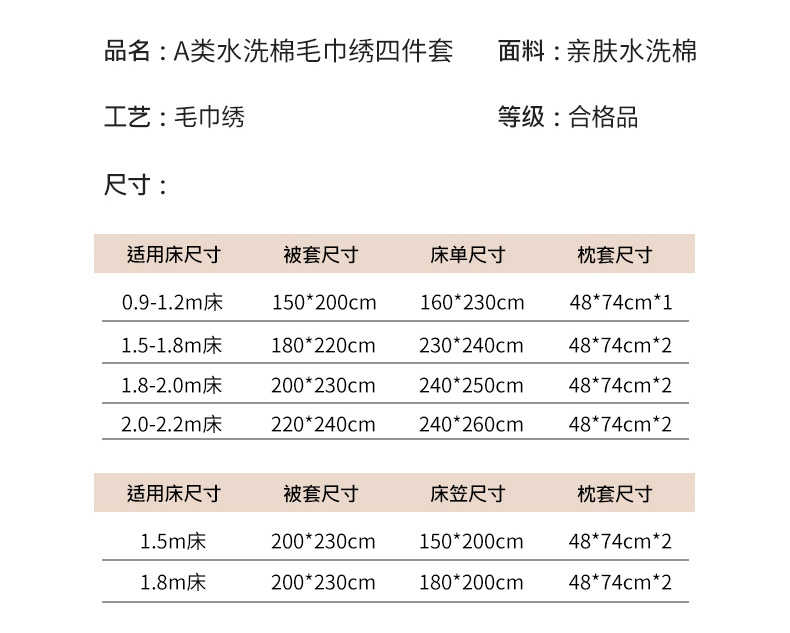 品名：A类水洗棉毛巾绣四件套

面料：亲肤水洗棉

工艺：毛巾绣

等级：合格品

尺寸：

| 适用床尺寸 | 被套尺寸 | 床单尺寸 | 枕套尺寸 |
|---|---|---|---|
| 0.9-1.2m床 | 150*200cm | 160*230cm | 48*74cm*1 |
| 1.5-1.8m床 | 180*220cm | 230*240cm | 48*74cm*2 |
| 1.8-2.0m床 | 200*230cm | 240*250cm | 48*74cm*2 |
| 2.0-2.2m床 | 220*240cm | 240*260cm | 48*74cm*2 |

| 适用床尺寸 | 被套尺寸 | 床笠尺寸 | 枕套尺寸 |
|---|---|---|---|
| 1.5m床 | 200*230cm | 150*200cm | 48*74cm*2 |
| 1.8m床 | 200*230cm | 180*200cm | 48*74cm*2 |